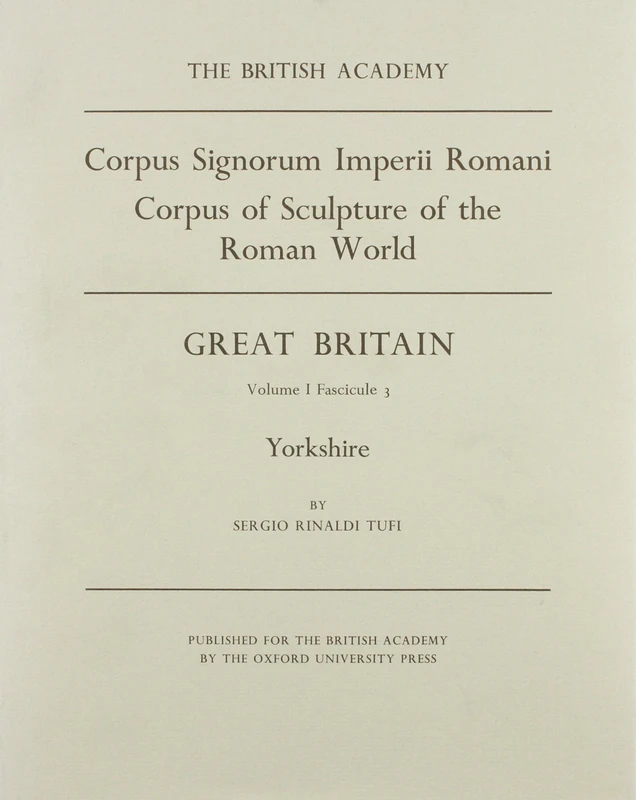 THE BRITISH ACADEMY

Corpus Signorum Imperii Romani
Corpus of Sculpture of the Roman World

GREAT BRITAIN

Volume I Fascicule 3

Yorkshire

BY
SERGIO RINALDI TUFI

PUBLISHED FOR THE BRITISH ACADEMY
BY THE OXFORD UNIVERSITY PRESS